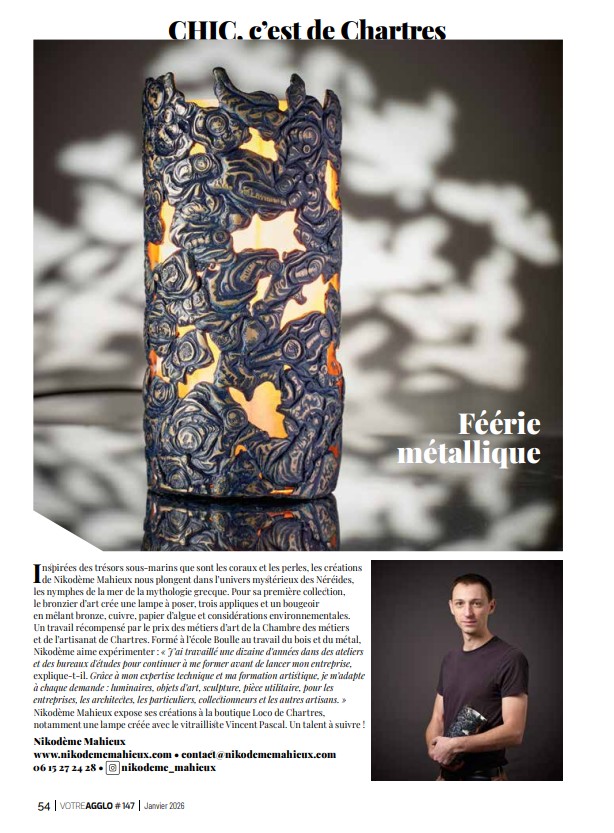 CHIC, c'est de Chartres

Féérie métallique

Inspirées des trésors sous-marins que sont les coraux et les perles, les créations de Nikodème Mahieux nous plongent dans l'univers mystérieux des Néréides, les nymphes de la mer de la mythologie grecque. Pour sa première collection, le bronzier d'art crée une lampe à poser, trois appliques et un bougeoir en mêlant bronze, cuivre, papier d'algue et considérations environnementales. Un travail récompensé par le prix des métiers d'art de la Chambre des métiers et de l'artisanat de Chartres. Formé à l'école Boulle au travail du bois et du métal, Nikodème aime expérimenter : « J'ai travaillé une dizaine d'années dans des ateliers et des bureaux d'études pour continuer à me former avant de lancer mon entreprise, explique-t-il. Grâce à mon expertise technique et ma formation artistique, je m'adapte à chaque demande : luminaires, objets d'art, sculpture, pièce utilitaire, pour les entreprises, les architectes, les particuliers, collectionneurs et les autres artisans. » Nikodème Mahieux expose ses créations à la boutique Loco de Chartres, notamment une lampe créée avec le vitrailliste Vincent Pascal. Un talent à suivre !

Nikodème Mahieux
www.nikodememahieux.com • contact@nikodememahieux.com
06 15 27 24 28 • nikodeme_mahieux

54 | VOTREAGGLO # 147 | Janvier 2026